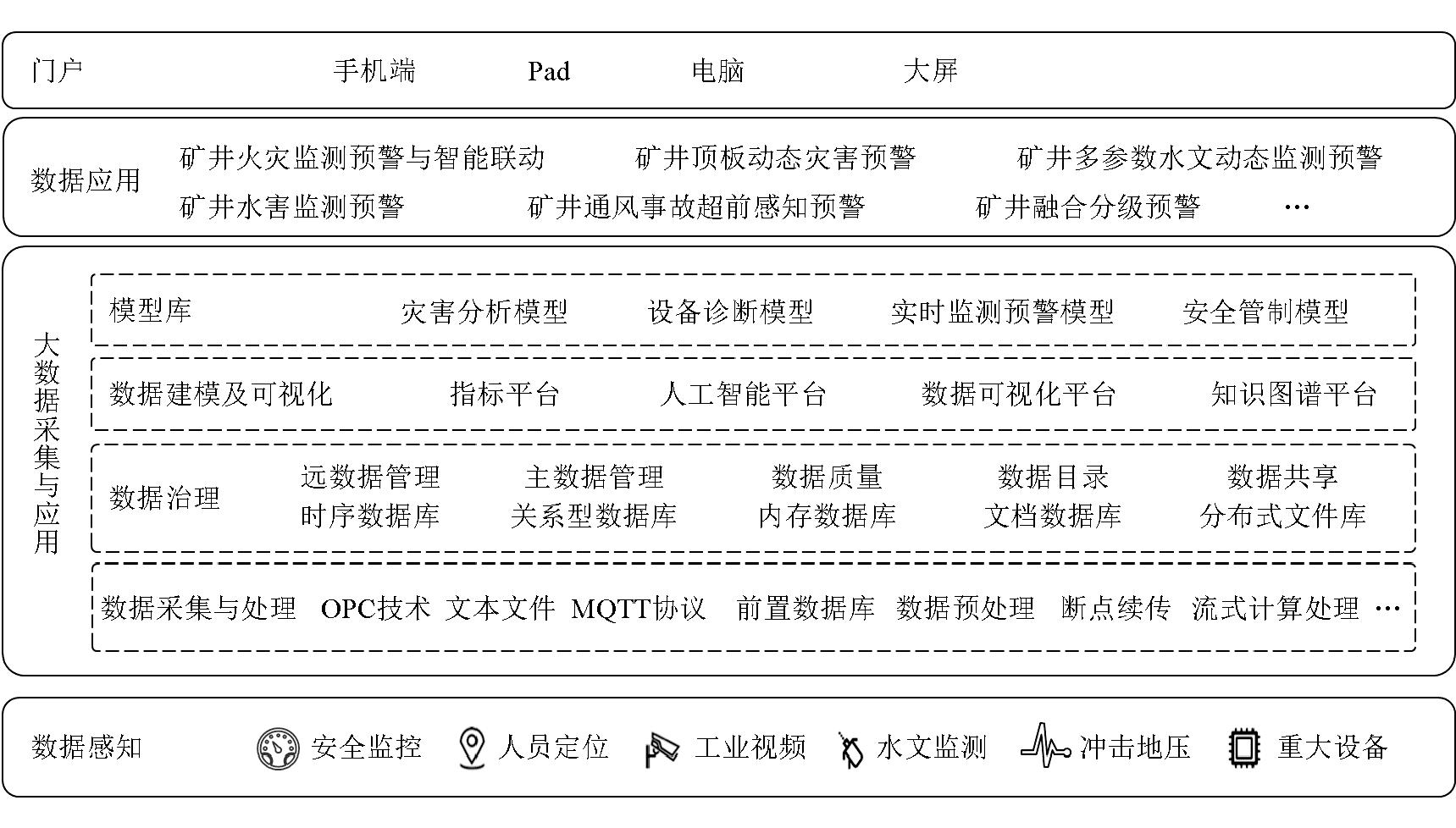 门户 手机端 Pad 电脑 大屏

数据应用 矿井火灾监测预警与智能联动 矿井顶板动态灾害预警 矿井多参数水文动态监测预警 矿井水害监测预警 矿井通风事故超前感知预警 矿井融合分级预警 …

大数据采集与应用

模型库 灾害分析模型 设备诊断模型 实时监测预警模型 安全管制模型

数据建模及可视化 指标平台 人工智能平台 数据可视化平台 知识图谱平台

数据治理 远数据管理 主数据管理 数据质量 数据目录 数据共享 时序数据库 关系型数据库 内存数据库 文档数据库 分布式文件库

数据采集与处理 OPC技术 文本文件 MQTT协议 前置数据库 数据预处理 断点续传 流式计算处理 …

数据感知 安全监控 人员定位 工业视频 水文监测 冲击地压 重大设备